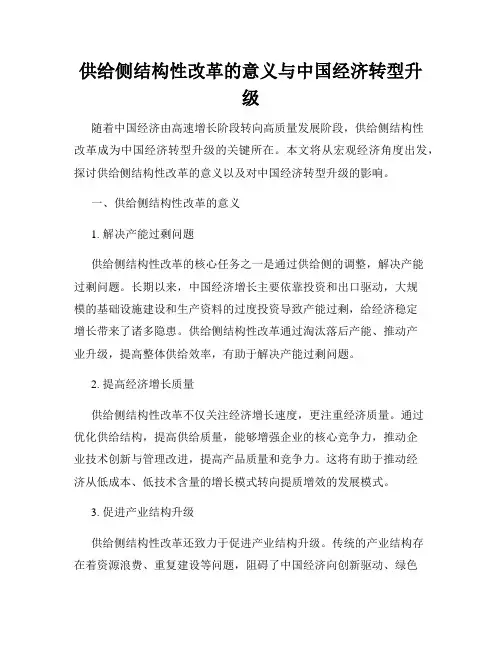 供给侧结构性改革的意义与中国经济转型升级

随着中国经济由高速增长阶段转向高质量发展阶段，供给侧结构性改革成为中国经济转型升级的关键所在。本文将从宏观经济角度出发，探讨供给侧结构性改革的意义以及对中国经济转型升级的影响。

一、供给侧结构性改革的意义

1. 解决产能过剩问题

供给侧结构性改革的核心任务之一是通过供给侧的调整，解决产能过剩问题。长期以来，中国经济增长主要依靠投资和出口驱动，大规模的基础设施建设和生产资料的过度投资导致产能过剩，给经济稳定增长带来了诸多隐患。供给侧结构性改革通过淘汰落后产能、推动产业升级，提高整体供给效率，有助于解决产能过剩问题。

2. 提高经济增长质量

供给侧结构性改革不仅关注经济增长速度，更注重经济质量。通过优化供给结构，提高供给质量，能够增强企业的核心竞争力，推动企业技术创新与管理改进，提高产品质量和竞争力。这将有助于推动经济从低成本、低技术含量的增长模式转向提质增效的发展模式。

3. 促进产业结构升级

供给侧结构性改革还致力于促进产业结构升级。传统的产业结构存在着资源浪费、重复建设等问题，阻碍了中国经济向创新驱动、绿色